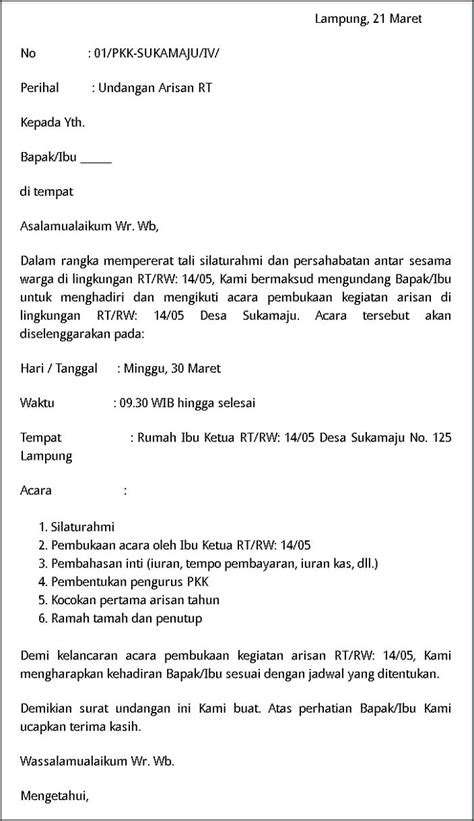 Lampung, 21 Maret

No : 01/PKK-SUKAMAJU/IV/

Perihal : Undangan Arisan RT

Kepada Yth.

Bapak/Ibu _____

di tempat

Asalamualaikum Wr. Wb,

Dalam rangka mempererat tali silaturahmi dan persahabatan antar sesama warga di lingkungan RT/RW: 14/05, Kami bermaksud mengundang Bapak/Ibu untuk menghadiri dan mengikuti acara pembukaan kegiatan arisan di lingkungan RT/RW: 14/05 Desa Sukamaju. Acara tersebut akan diselenggarakan pada:

Hari / Tanggal : Minggu, 30 Maret

Waktu : 09.30 WIB hingga selesai

Tempat : Rumah Ibu Ketua RT/RW: 14/05 Desa Sukamaju No. 125 Lampung

Acara :

1. Silaturahmi
2. Pembukaan acara oleh Ibu Ketua RT/RW: 14/05
3. Pembahasan inti (iuran, tempo pembayaran, iuran kas, dll.)
4. Pembentukan pengurus PKK
5. Kocokan pertama arisan tahun
6. Ramah tamah dan penutup

Demi kelancaran acara pembukaan kegiatan arisan RT/RW: 14/05, Kami mengharapkan kehadiran Bapak/Ibu sesuai dengan jadwal yang ditentukan.

Demikian surat undangan ini Kami buat. Atas perhatian Bapak/Ibu Kami ucapkan terima kasih.

Wassalamualaikum Wr. Wb.

Mengetahui,